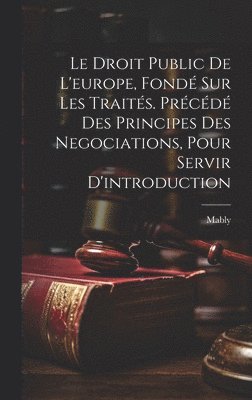 Le Droit Public De L'europe, Fondé Sur Les Traités. Précédé Des Principes Des Negociations, Pour Servir D'introduction

Mably